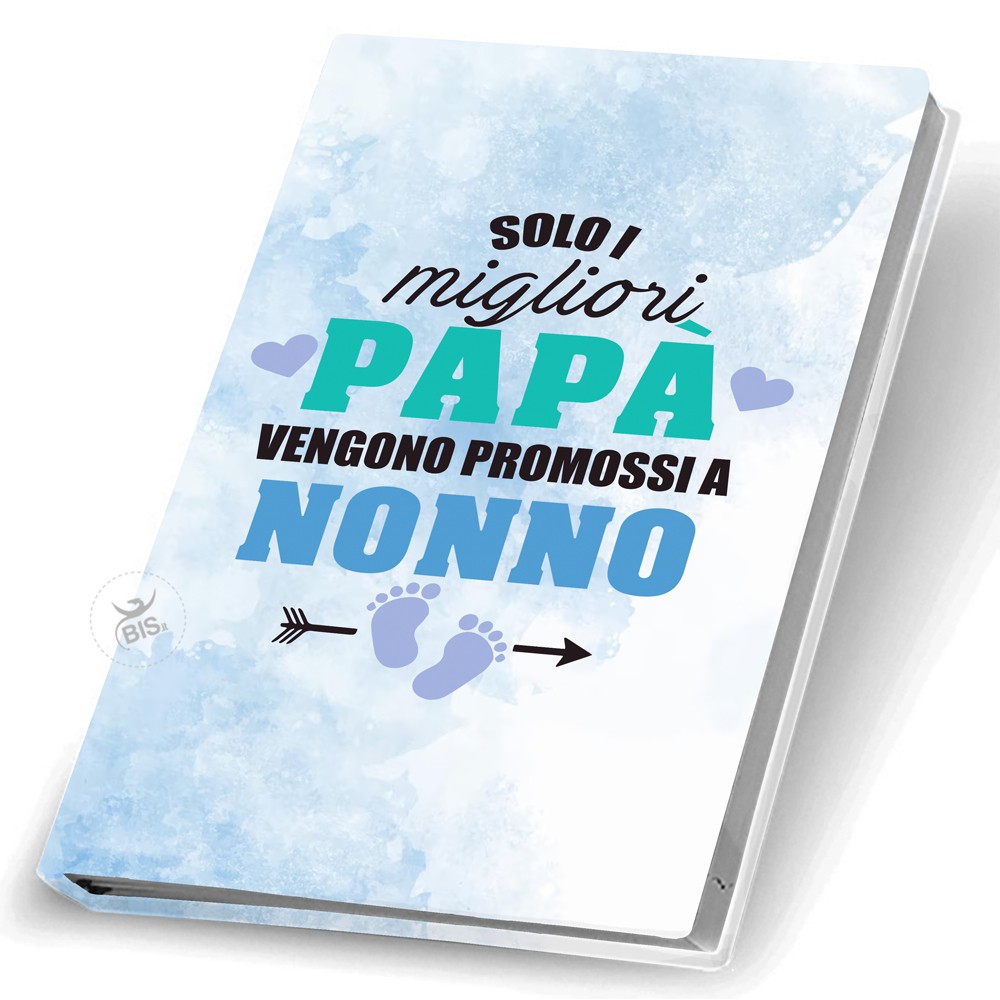 SOLO I
migliori
PAPÀ
VENGONO PROMOSSI A
NONNO

BIS.it